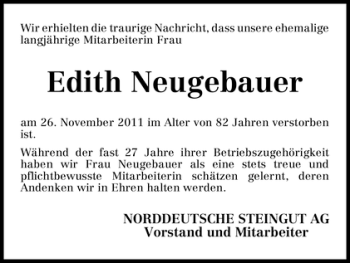 Wir erhielten die traurige Nachricht, dass unsere ehemalige langjährige Mitarbeiterin Frau

Edith Neugebauer

am 26. November 2011 im Alter von 82 Jahren verstorben ist.

Während der fast 27 Jahre ihrer Betriebszugehörigkeit haben wir Frau Neugebauer als eine stets treue und pflichtbewusste Mitarbeiterin schätzen gelernt, deren Andenken wir in Ehren halten werden.

NORDDEUTSCHE STEINGUT AG
Vorstand und Mitarbeiter